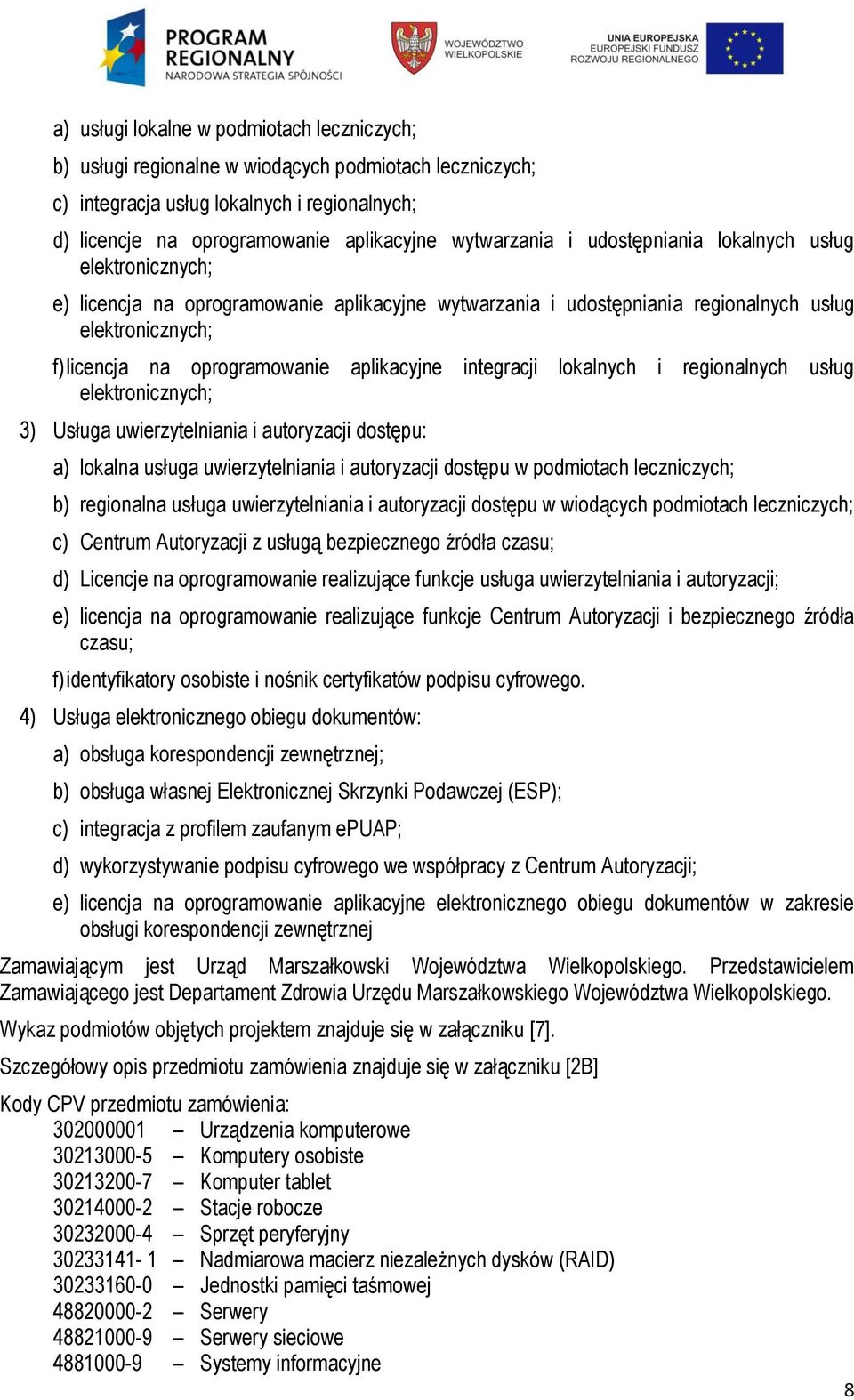 PROGRAM REGIONALNY
NARODOWA STRATEGIA SPÓJNOŚCI

WOJEWÓDZTWO WIELKOPOLSKIE

UNIA EUROPEJSKA
EUROPEJSKI FUNDUSZ ROZWOJU REGIONALNEGO

a) usługi lokalne w podmiotach leczniczych;

b) usługi regionalne w wiodących podmiotach leczniczych;

c) integracja usług lokalnych i regionalnych;

d) licencje na oprogramowanie aplikacyjne wytwarzania i udostępniania lokalnych usług elektronicznych;

e) licencja na oprogramowanie aplikacyjne wytwarzania i udostępniania regionalnych usług elektronicznych;

f) licencja na oprogramowanie aplikacyjne integracji lokalnych i regionalnych usług elektronicznych;

3) Usługa uwierzytelniania i autoryzacji dostępu:

a) lokalna usługa uwierzytelniania i autoryzacji dostępu w podmiotach leczniczych;

b) regionalna usługa uwierzytelniania i autoryzacji dostępu w wiodących podmiotach leczniczych;

c) Centrum Autoryzacji z usługą bezpiecznego źródła czasu;

d) Licencje na oprogramowanie realizujące funkcje usługa uwierzytelniania i autoryzacji;

e) licencja na oprogramowanie realizujące funkcje Centrum Autoryzacji i bezpiecznego źródła czasu;

f) identyfikatory osobiste i nośnik certyfikatów podpisu cyfrowego.

4) Usługa elektronicznego obiegu dokumentów:

a) obsługa korespondencji zewnętrznej;

b) obsługa własnej Elektronicznej Skrzynki Podawczej (ESP);

c) integracja z profilem zaufanym ePUAP;

d) wykorzystywanie podpisu cyfrowego we współpracy z Centrum Autoryzacji;

e) licencja na oprogramowanie aplikacyjne elektronicznego obiegu dokumentów w zakresie obsługi korespondencji zewnętrznej

Zamawiającym jest Urząd Marszałkowski Województwa Wielkopolskiego. Przedstawicielem Zamawiającego jest Departament Zdrowia Urzędu Marszałkowskiego Województwa Wielkopolskiego.

Wykaz podmiotów objętych projektem znajduje się w załączniku [7].

Szczegółowy opis przedmiotu zamówienia znajduje się w załączniku [2B]

Kody CPV przedmiotu zamówienia:
302000001 – Urządzenia komputerowe
30213000-5 – Komputery osobiste
30213200-7 – Komputer tablet
30214000-2 – Stacje robocze
30232000-4 – Sprzęt peryferyjny
30233141- 1 – Nadmiarowa macierz niezależnych dysków (RAID)
30233160-0 – Jednostki pamięci taśmowej
48820000-2 – Serwery
48821000-9 – Serwery sieciowe
4881000-9 – Systemy informacyjne

8